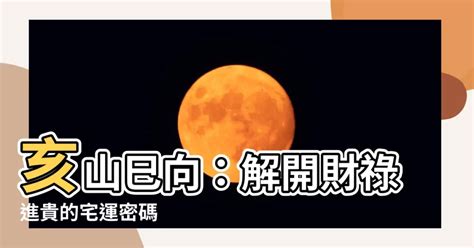 亥山巳向：解開財祿進貴的宅運密碼